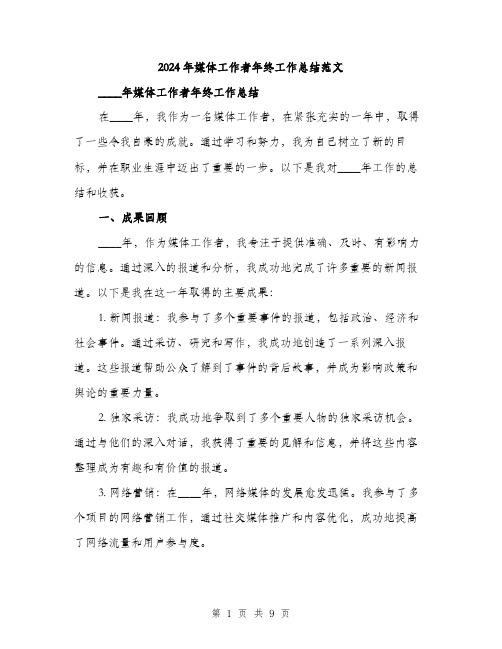 2024年媒体工作者年终工作总结范文

____年媒体工作者年终工作总结

在____年，我作为一名媒体工作者，在紧张充实的一年中，取得了一些令我自豪的成就。通过学习和努力，我为自己树立了新的目标，并在职业生涯中迈出了重要的一步。以下是我对____年工作的总结和收获。

一、成果回顾

____年，作为媒体工作者，我专注于提供准确、及时、有影响力的信息。通过深入的报道和分析，我成功地完成了许多重要的新闻报道。以下是我在这一年取得的主要成果：

1. 新闻报道：我参与了多个重要事件的报道，包括政治、经济和社会事件。通过采访、研究和写作，我成功地创造了一系列深入报道。这些报道帮助公众了解到了事件的背后故事，并成为影响政策和舆论的重要力量。

2. 独家采访：我成功地争取到了多个重要人物的独家采访机会。通过与他们的深入对话，我获得了重要的见解和信息，并将这些内容整理成为有趣和有价值的报道。

3. 网络营销：在____年，网络媒体的发展愈发迅猛。我参与了多个项目的网络营销工作，通过社交媒体推广和内容优化，成功地提高了网络流量和用户参与度。

第 1 页 共 9 页